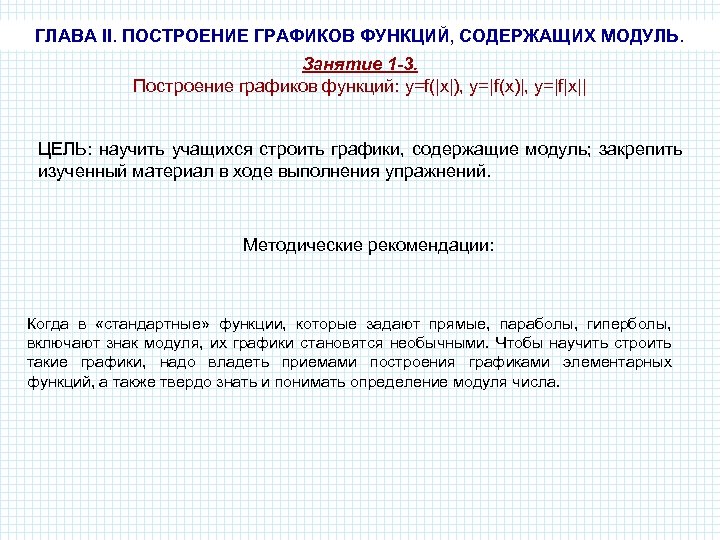 ГЛАВА II. ПОСТРОЕНИЕ ГРАФИКОВ ФУНКЦИЙ, СОДЕРЖАЩИХ МОДУЛЬ.

Занятие 1-3.

Построение графиков функций: $y=f(|x|)$, $y=|f(x)|$, $y=|f|x||$

ЦЕЛЬ: научить учащихся строить графики, содержащие модуль; закрепить изученный материал в ходе выполнения упражнений.

Методические рекомендации:

Когда в «стандартные» функции, которые задают прямые, параболы, гиперболы, включают знак модуля, их графики становятся необычными. Чтобы научить строить такие графики, надо владеть приемами построения графиками элементарных функций, а также твердо знать и понимать определение модуля числа.